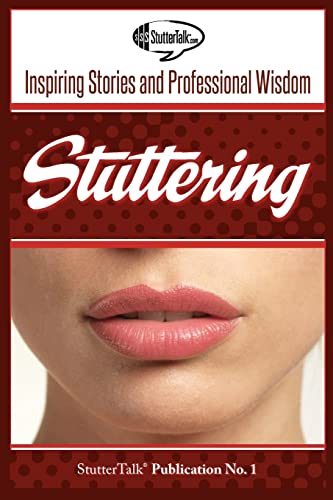 SSS StutterTalk.com

Inspiring Stories and Professional Wisdom

Stuttering

StutterTalk® Publication No. 1